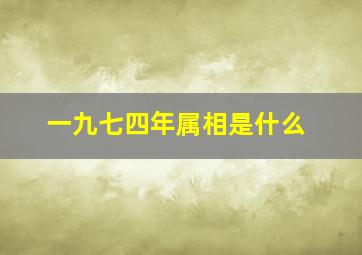 一九七四年属相是什么